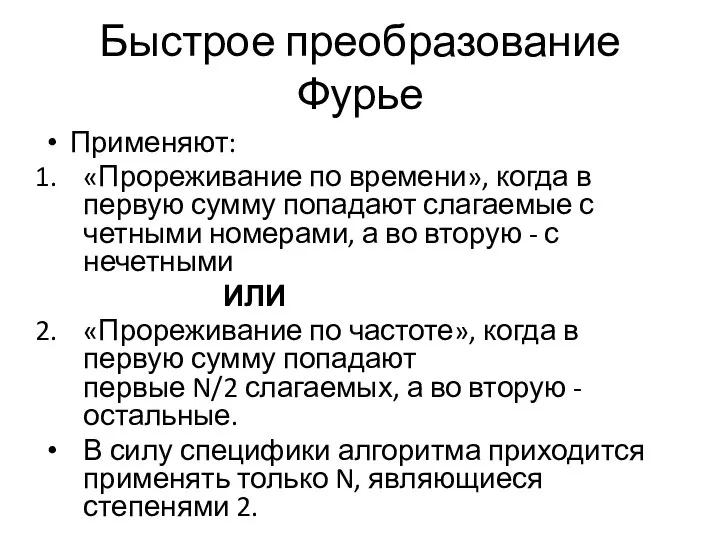 Быстрое преобразование Фурье

• Применяют:

1. «Прореживание по времени», когда в первую сумму попадают слагаемые с четными номерами, а во вторую - с нечетными

ИЛИ

2. «Прореживание по частоте», когда в первую сумму попадают первые N/2 слагаемых, а во вторую - остальные.

• В силу специфики алгоритма приходится применять только N, являющиеся степенями 2.